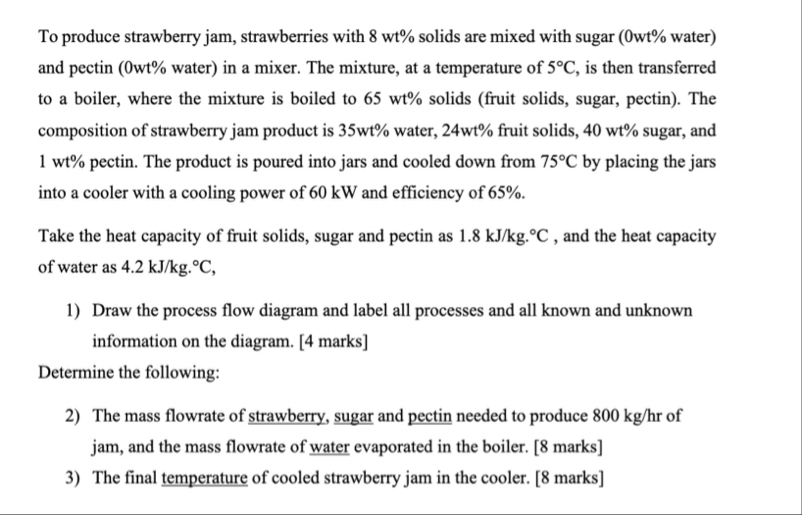 To produce strawberry jam, strawberries with 8 wt% solids are mixed with sugar (0wt% water) and pectin (0wt% water) in a mixer. The mixture, at a temperature of 5°C, is then transferred to a boiler, where the mixture is boiled to 65 wt% solids (fruit solids, sugar, pectin). The composition of strawberry jam product is 35wt% water, 24wt% fruit solids, 40 wt% sugar, and 1 wt% pectin. The product is poured into jars and cooled down from 75°C by placing the jars into a cooler with a cooling power of 60 kW and efficiency of 65%.

Take the heat capacity of fruit solids, sugar and pectin as 1.8 kJ/kg.°C , and the heat capacity of water as 4.2 kJ/kg.°C,

1) Draw the process flow diagram and label all processes and all known and unknown information on the diagram. [4 marks]

Determine the following:

2) The mass flowrate of strawberry, sugar and pectin needed to produce 800 kg/hr of jam, and the mass flowrate of water evaporated in the boiler. [8 marks]

3) The final temperature of cooled strawberry jam in the cooler. [8 marks]